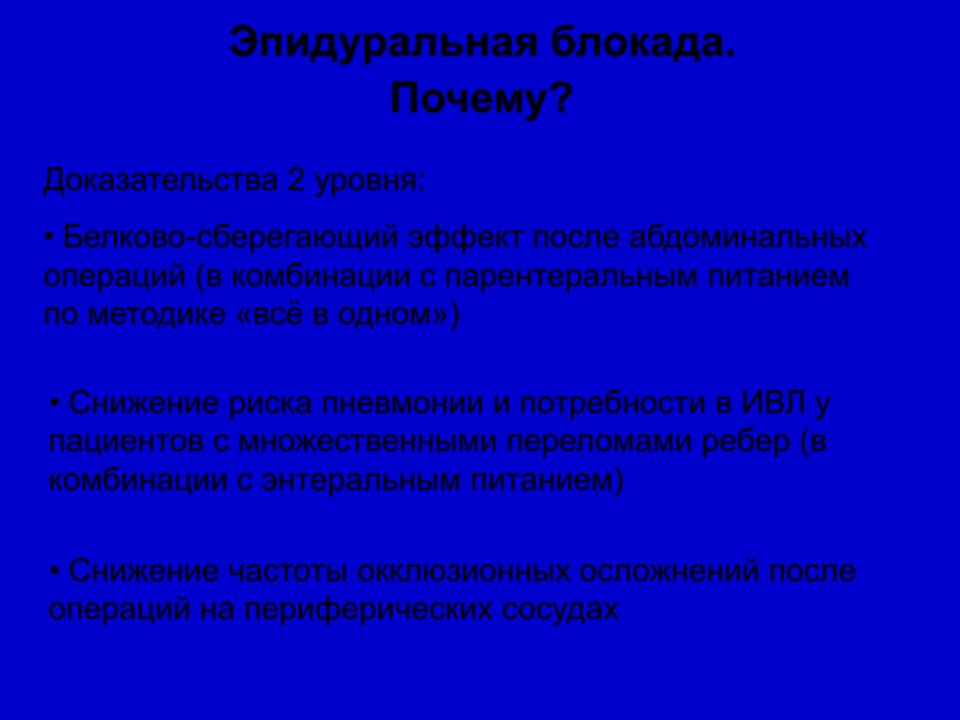 Эпидуральная блокада.
Почему?

Доказательства 2 уровня:

• Белково-сберегающий эффект после абдоминальных операций (в комбинации с парентеральным питанием по методике «всё в одном»)

• Снижение риска пневмонии и потребности в ИВЛ у пациентов с множественными переломами ребер (в комбинации с энтеральным питанием)

• Снижение частоты окклюзионных осложнений после операций на периферических сосудах